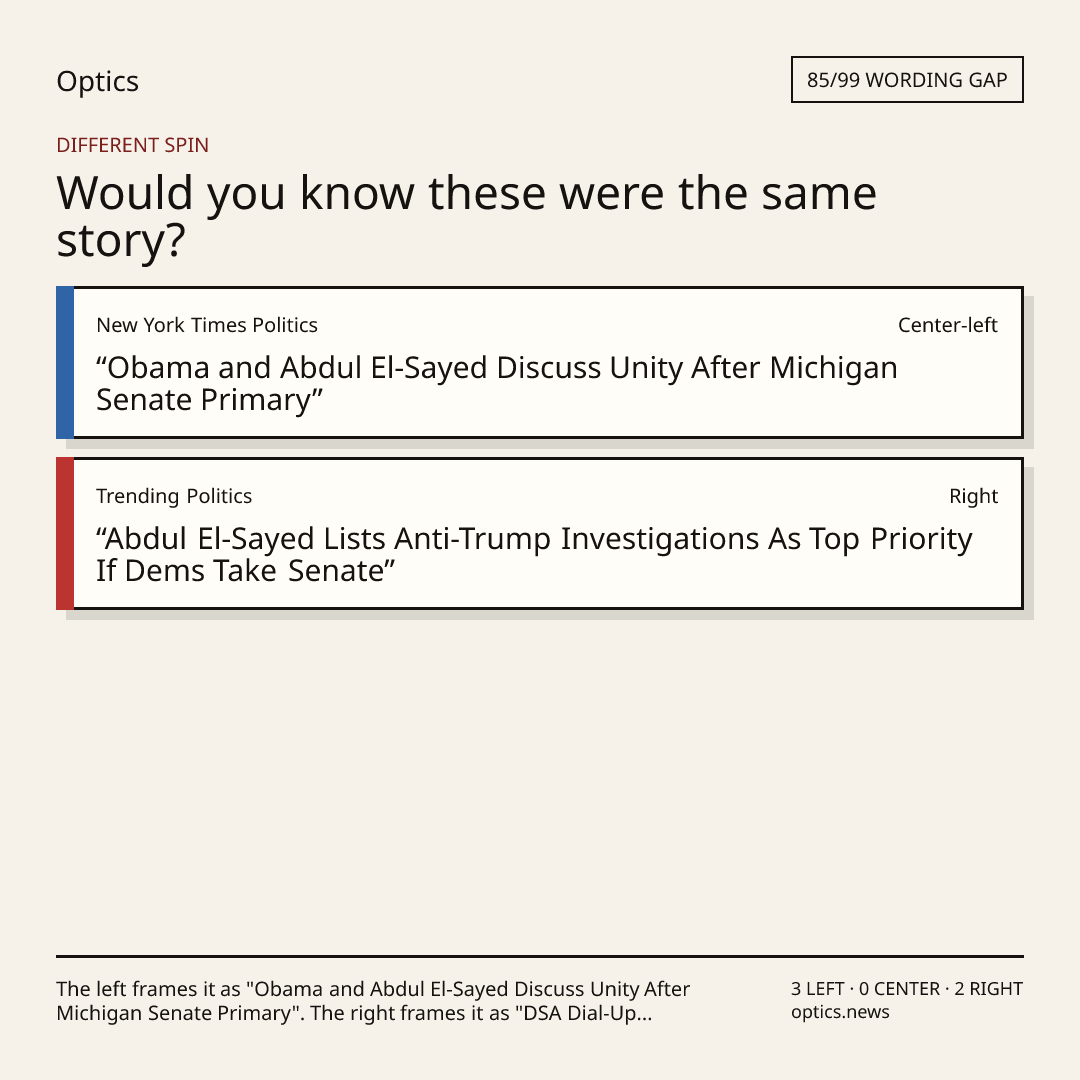 Optics

85/99 WORDING GAP

DIFFERENT SPIN

Would you know these were the same story?

New York Times Politics

Center-left

“Obama and Abdul El-Sayed Discuss Unity After Michigan Senate Primary”

Trending Politics

Right

“Abdul El-Sayed Lists Anti-Trump Investigations As Top Priority If Dems Take Senate”

The left frames it as "Obama and Abdul El-Sayed Discuss Unity After Michigan Senate Primary". The right frames it as "DSA Dial-Up...

3 LEFT · 0 CENTER · 2 RIGHT
optics.news